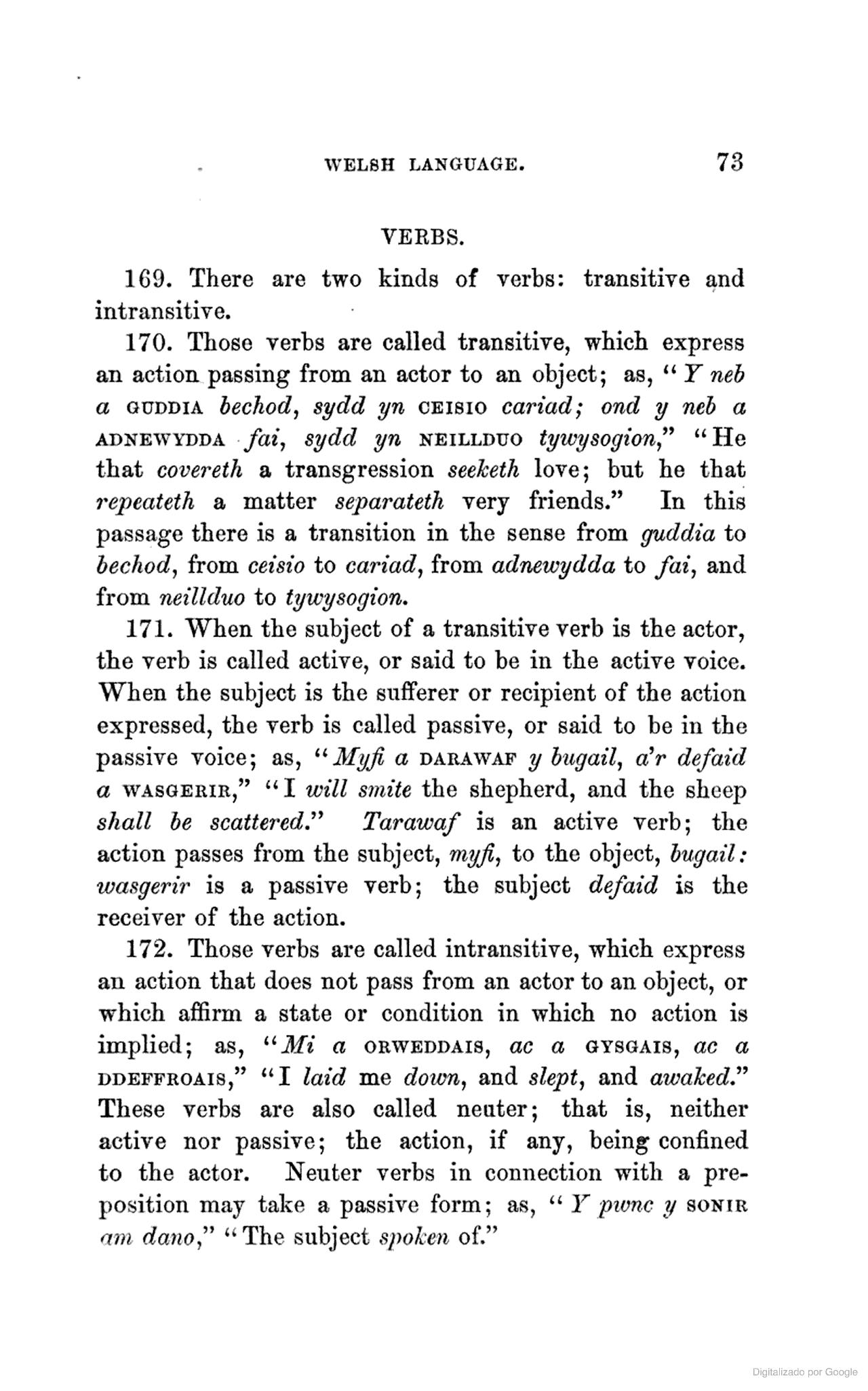 WELSH LANGUAGE. 73

VERBS.

169. There are two kinds of verbs: transitive and intransitive.

170. Those verbs are called transitive, which express an action passing from an actor to an object; as, "Y neb a GUDDIA bechod, sydd yn CEISIO cariad; ond y neb a ADNEWYDDA fai, sydd yn NEILLDUO tywysogion," "He that covereth a transgression seeketh love; but he that repeateth a matter separateth very friends." In this passage there is a transition in the sense from guddia to bechod, from ceisio to cariad, from adnewydda to fai, and from neillduo to tywysogion.

171. When the subject of a transitive verb is the actor, the verb is called active, or said to be in the active voice. When the subject is the sufferer or recipient of the action expressed, the verb is called passive, or said to be in the passive voice; as, "Myfi a DARAWAF y bugail, a'r defaid a WASGERIR," "I will smite the shepherd, and the sheep shall be scattered." Tarawaf is an active verb; the action passes from the subject, myfi, to the object, bugail: wasgerir is a passive verb; the subject defaid is the receiver of the action.

172. Those verbs are called intransitive, which express an action that does not pass from an actor to an object, or which affirm a state or condition in which no action is implied; as, "Mi a ORWEDDAIS, ac a GYSGAIS, ac a DDEFFROAIS," "I laid me down, and slept, and awaked." These verbs are also called neuter; that is, neither active nor passive; the action, if any, being confined to the actor. Neuter verbs in connection with a preposition may take a passive form; as, "Y pwnc y SONIR am dano," "The subject spoken of."

Digitalizado por Google